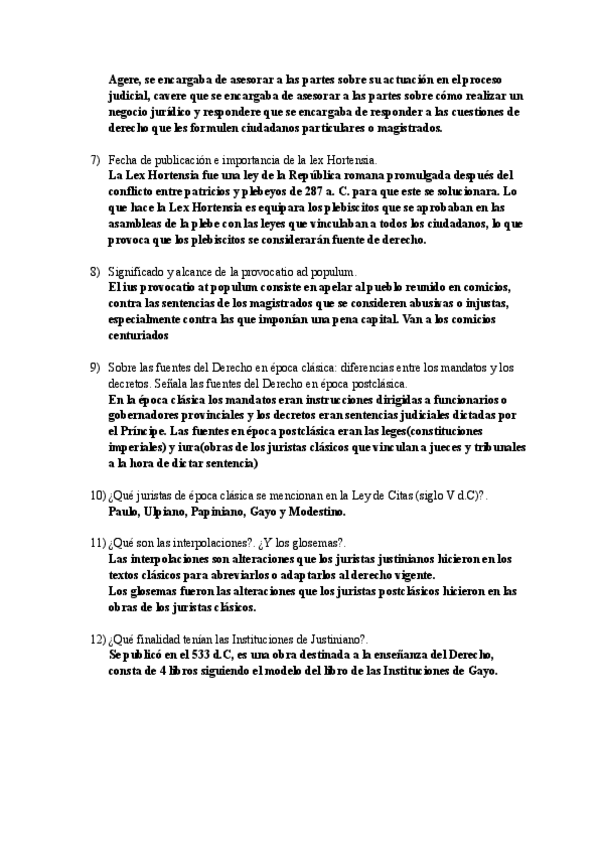 Agere, se encargaba de asesorar a las partes sobre su actuación en el proceso judicial, cavere que se encargaba de asesorar a las partes sobre cómo realizar un negocio jurídico y respondere que se encargaba de responder a las cuestiones de derecho que les formulen ciudadanos particulares o magistrados.

7) Fecha de publicación e importancia de la lex Hortensia.
La Lex Hortensia fue una ley de la República romana promulgada después del conflicto entre patricios y plebeyos de 287 a. C. para que este se solucionara. Lo que hace la Lex Hortensia es equipara los plebiscitos que se aprobaban en las asambleas de la plebe con las leyes que vinculaban a todos los ciudadanos, lo que provoca que los plebiscitos se considerarán fuente de derecho.

8) Significado y alcance de la provocatio ad populum.
El ius provocatio at populum consiste en apelar al pueblo reunido en comicios, contra las sentencias de los magistrados que se consideren abusivas o injustas, especialmente contra las que imponían una pena capital. Van a los comicios centuriados

9) Sobre las fuentes del Derecho en época clásica: diferencias entre los mandatos y los decretos. Señala las fuentes del Derecho en época postclásica.
En la época clásica los mandatos eran instrucciones dirigidas a funcionarios o gobernadores provinciales y los decretos eran sentencias judiciales dictadas por el Príncipe. Las fuentes en época postclásica eran las leges(constituciones imperiales) y iura(obras de los juristas clásicos que vinculan a jueces y tribunales a la hora de dictar sentencia)

10) ¿Qué juristas de época clásica se mencionan en la Ley de Citas (siglo V d.C)?.
Paulo, Ulpiano, Papiniano, Gayo y Modestino.

11) ¿Qué son las interpolaciones?. ¿Y los glosemas?.
Las interpolaciones son alteraciones que los juristas justinianos hicieron en los textos clásicos para abreviarlos o adaptarlos al derecho vigente.
Los glosemas fueron las alteraciones que los juristas postclásicos hicieron en las obras de los juristas clásicos.

12) ¿Qué finalidad tenían las Instituciones de Justiniano?.
Se publicó en el 533 d.C, es una obra destinada a la enseñanza del Derecho, consta de 4 libros siguiendo el modelo del libro de las Instituciones de Gayo.